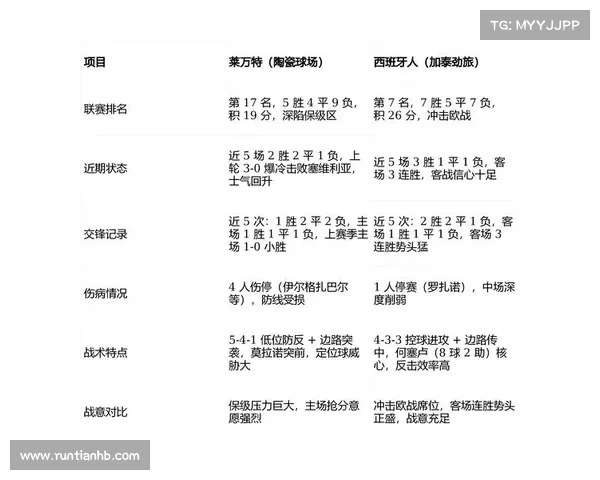 TG: MYYJJPP

| 项目 | 莱万特（陶瓷球场） | 西班牙人（加泰劲旅） |
|---|---|---|
| 联赛排名 | 第 17 名，5 胜 4 平 9 负，积 19 分，深陷保级区 | 第 7 名，7 胜 5 平 7 负，积 26 分，冲击欧战 |
| 近期状态 | 近 5 场 2 胜 2 平 1 负，上轮 3-0 爆冷击败塞维利亚，士气回升 | 近 5 场 3 胜 1 平 1 负，客场 3 连胜，客战信心十足 |
| 交锋记录 | 近 5 次：1 胜 2 平 2 负，主场 1 胜 1 平 1 负，上赛季主场 1-0 小胜 | 近 5 次：2 胜 2 平 1 负，客场 1 胜 1 平 1 负，客场 3 连胜势头猛 |
| 伤病情况 | 4 人伤停（伊尔格扎巴尔等），防线受损 | 1 人停赛（罗扎诺），中场深度削弱 |
| 战术特点 | 5-4-1 低位防反 + 边路突袭，莫拉诺突前，定位球威胁大 | 4-3-3 控球进攻 + 边路传中，何塞卢（8 球 2 助）核心，反击效率高 |
| 战意对比 | 保级压力巨大，主场抢分意愿强烈 | 冲击欧战席位，客场连胜势头正盛，战意充足 |

www.runtianhb.com